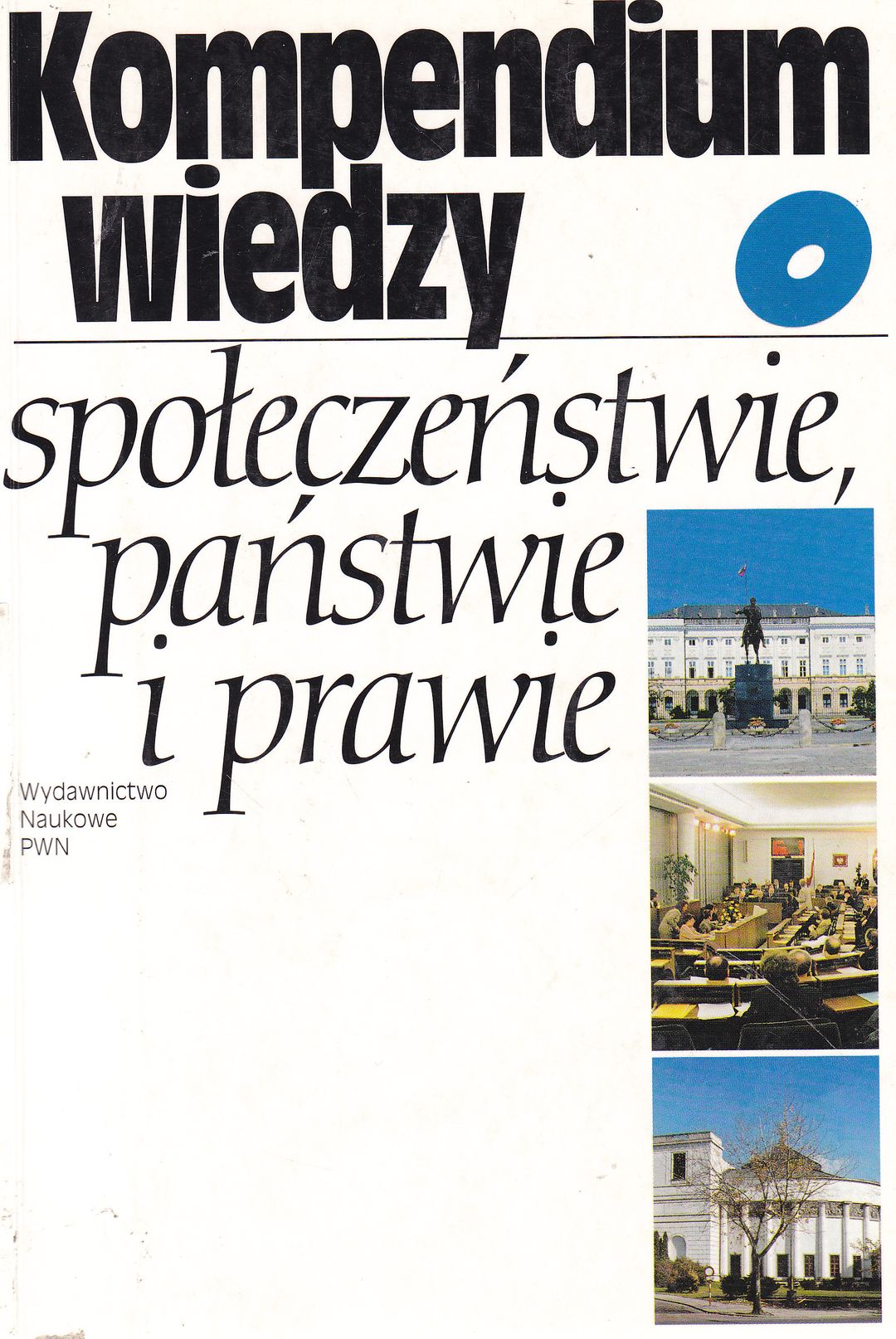 Kompendium wiedzy o

społeczeństwie, państwie i prawie

Wydawnictwo
Naukowe
PWN